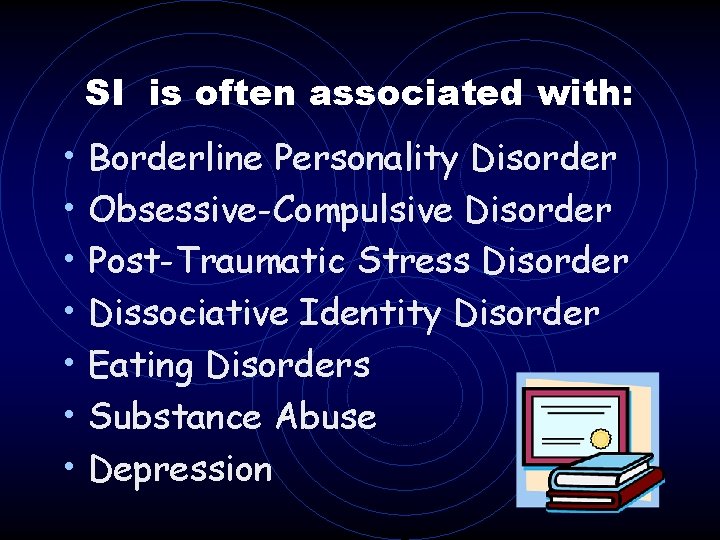 SI is often associated with:

• Borderline Personality Disorder
• Obsessive-Compulsive Disorder
• Post-Traumatic Stress Disorder
• Dissociative Identity Disorder
• Eating Disorders
• Substance Abuse
• Depression